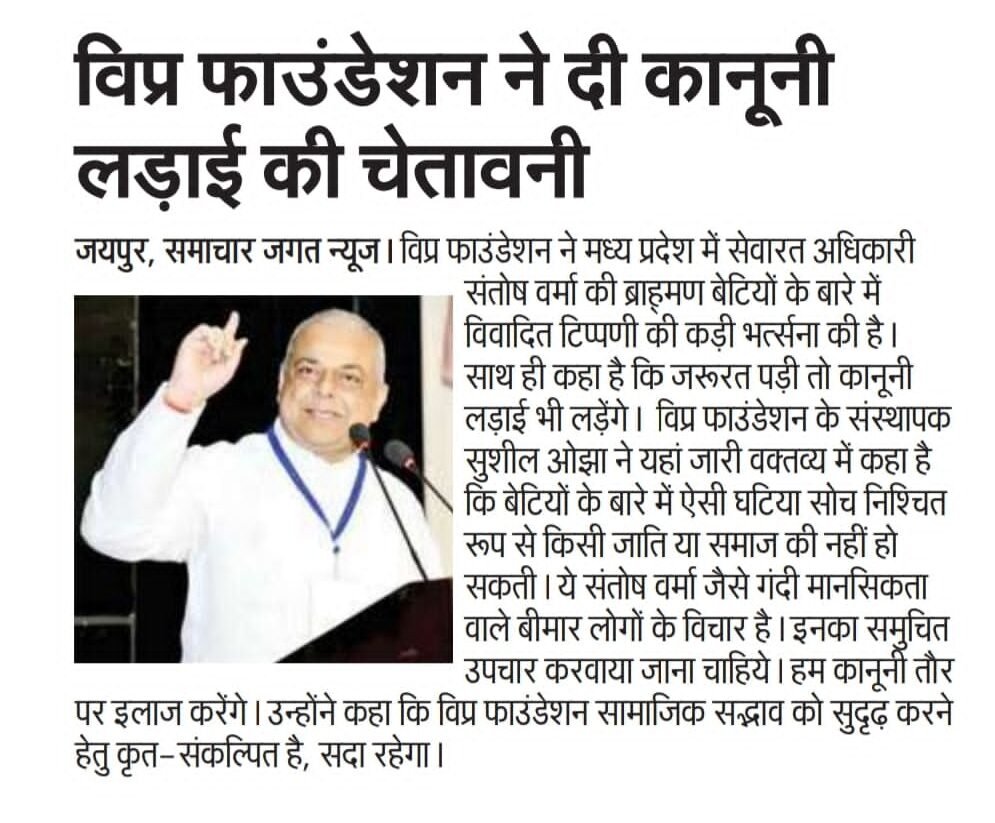 विप्र फाउंडेशन ने दी कानूनी लड़ाई की चेतावनी

जयपुर, समाचार जगत न्यूज। विप्र फाउंडेशन ने मध्य प्रदेश में सेवारत अधिकारी संतोष वर्मा की ब्राह्मण बेटियों के बारे में विवादित टिप्पणी की कड़ी भर्त्सना की है। साथ ही कहा है कि जरूरत पड़ी तो कानूनी लड़ाई भी लड़ेंगे। विप्र फाउंडेशन के संस्थापक सुशील ओझा ने यहां जारी वक्तव्य में कहा है कि बेटियों के बारे में ऐसी घटिया सोच निश्चित रूप से किसी जाति या समाज की नहीं हो सकती। ये संतोष वर्मा जैसे गंदी मानसिकता वाले बीमार लोगों के विचार है। इनका समुचित उपचार करवाया जाना चाहिये। हम कानूनी तौर पर इलाज करेंगे। उन्होंने कहा कि विप्र फाउंडेशन सामाजिक सद्भाव को सुदृढ़ करने हेतु कृत-संकल्पित है, सदा रहेगा।